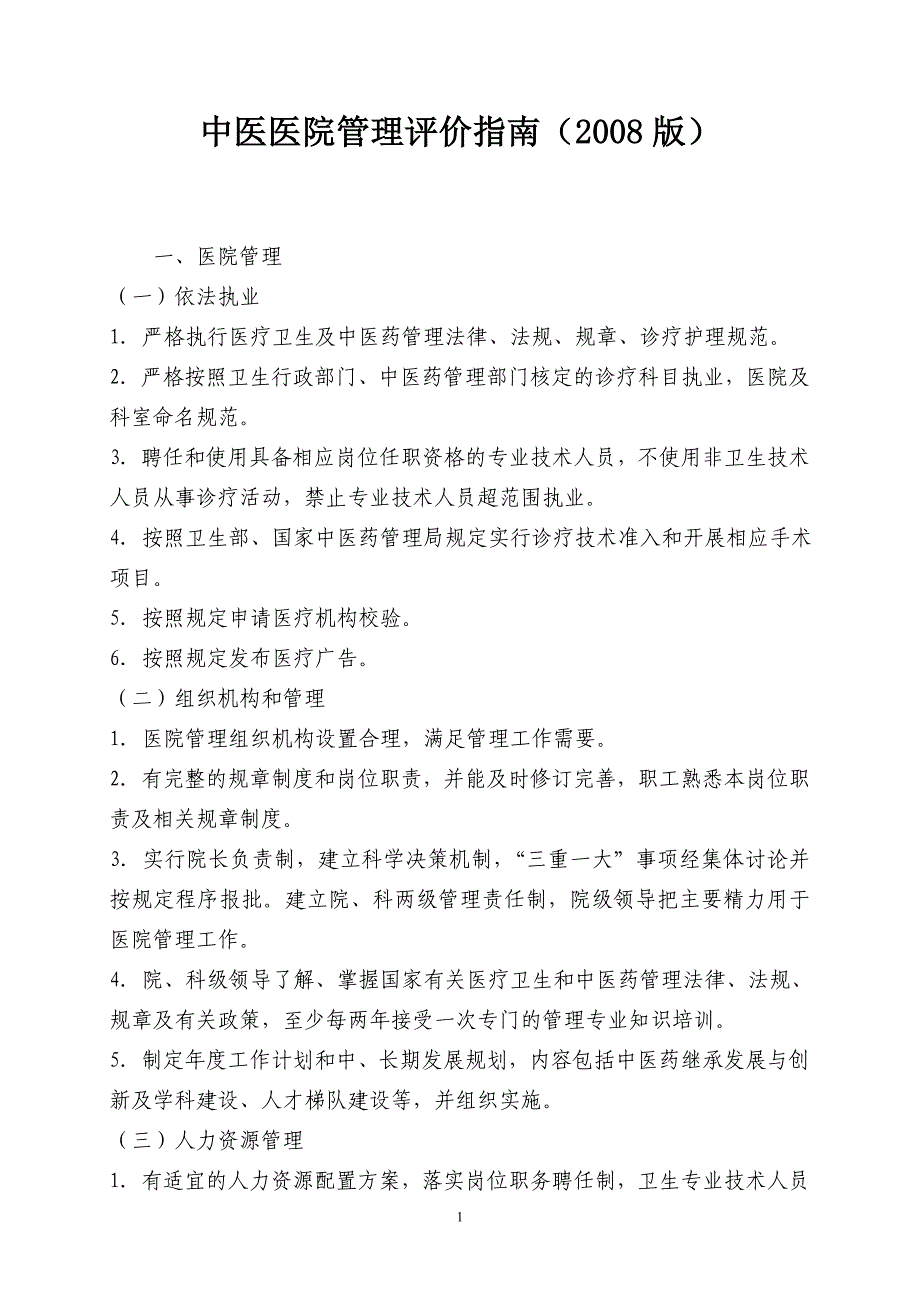 中医医院管理评价指南（2008 版）

一、医院管理

（一）依法执业

1. 严格执行医疗卫生及中医药管理法律、法规、规章、诊疗护理规范。

2. 严格按照卫生行政部门、中医药管理部门核定的诊疗科目执业，医院及科室命名规范。

3. 聘任和使用具备相应岗位任职资格的专业技术人员，不使用非卫生技术人员从事诊疗活动，禁止专业技术人员超范围执业。

4. 按照卫生部、国家中医药管理局规定实行诊疗技术准入和开展相应手术项目。

5. 按照规定申请医疗机构校验。

6. 按照规定发布医疗广告。

（二）组织机构和管理

1. 医院管理组织机构设置合理，满足管理工作需要。

2. 有完整的规章制度和岗位职责，并能及时修订完善，职工熟悉本岗位职责及相关规章制度。

3. 实行院长负责制，建立科学决策机制，“三重一大”事项经集体讨论并按规定程序报批。建立院、科两级管理责任制，院级领导把主要精力用于医院管理工作。

4. 院、科级领导了解、掌握国家有关医疗卫生和中医药管理法律、法规、规章及有关政策，至少每两年接受一次专门的管理专业知识培训。

5. 制定年度工作计划和中、长期发展规划，内容包括中医药继承发展与创新及学科建设、人才梯队建设等，并组织实施。

（三）人力资源管理

1. 有适宜的人力资源配置方案，落实岗位职务聘任制，卫生专业技术人员

1